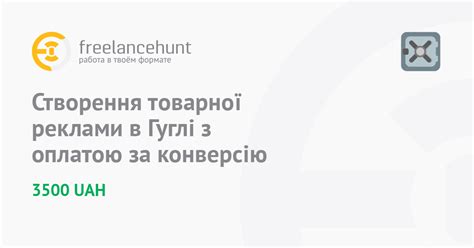 freelancehunt
работа в твоём формате

Створення товарної реклами в Гуглі з оплатою за конверсію

3500 UAH